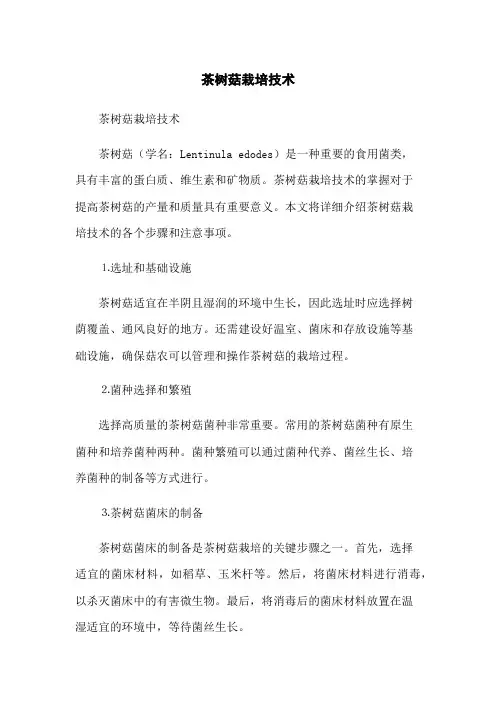 茶树菇栽培技术

茶树菇栽培技术

茶树菇（学名：Lentinula edodes）是一种重要的食用菌类，具有丰富的蛋白质、维生素和矿物质。茶树菇栽培技术的掌握对于提高茶树菇的产量和质量具有重要意义。本文将详细介绍茶树菇栽培技术的各个步骤和注意事项。

1.选址和基础设施

茶树菇适宜在半阴且湿润的环境中生长，因此选址时应选择树荫覆盖、通风良好的地方。还需建设好温室、菌床和存放设施等基础设施，确保菇农可以管理和操作茶树菇的栽培过程。

2.菌种选择和繁殖

选择高质量的茶树菇菌种非常重要。常用的茶树菇菌种有原生菌种和培养菌种两种。菌种繁殖可以通过菌种代养、菌丝生长、培养菌种的制备等方式进行。

3.茶树菇菌床的制备

茶树菇菌床的制备是茶树菇栽培的关键步骤之一。首先，选择适宜的菌床材料，如稻草、玉米杆等。然后，将菌床材料进行消毒，以杀灭菌床中的有害微生物。最后，将消毒后的菌床材料放置在温湿适宜的环境中，等待菌丝生长。